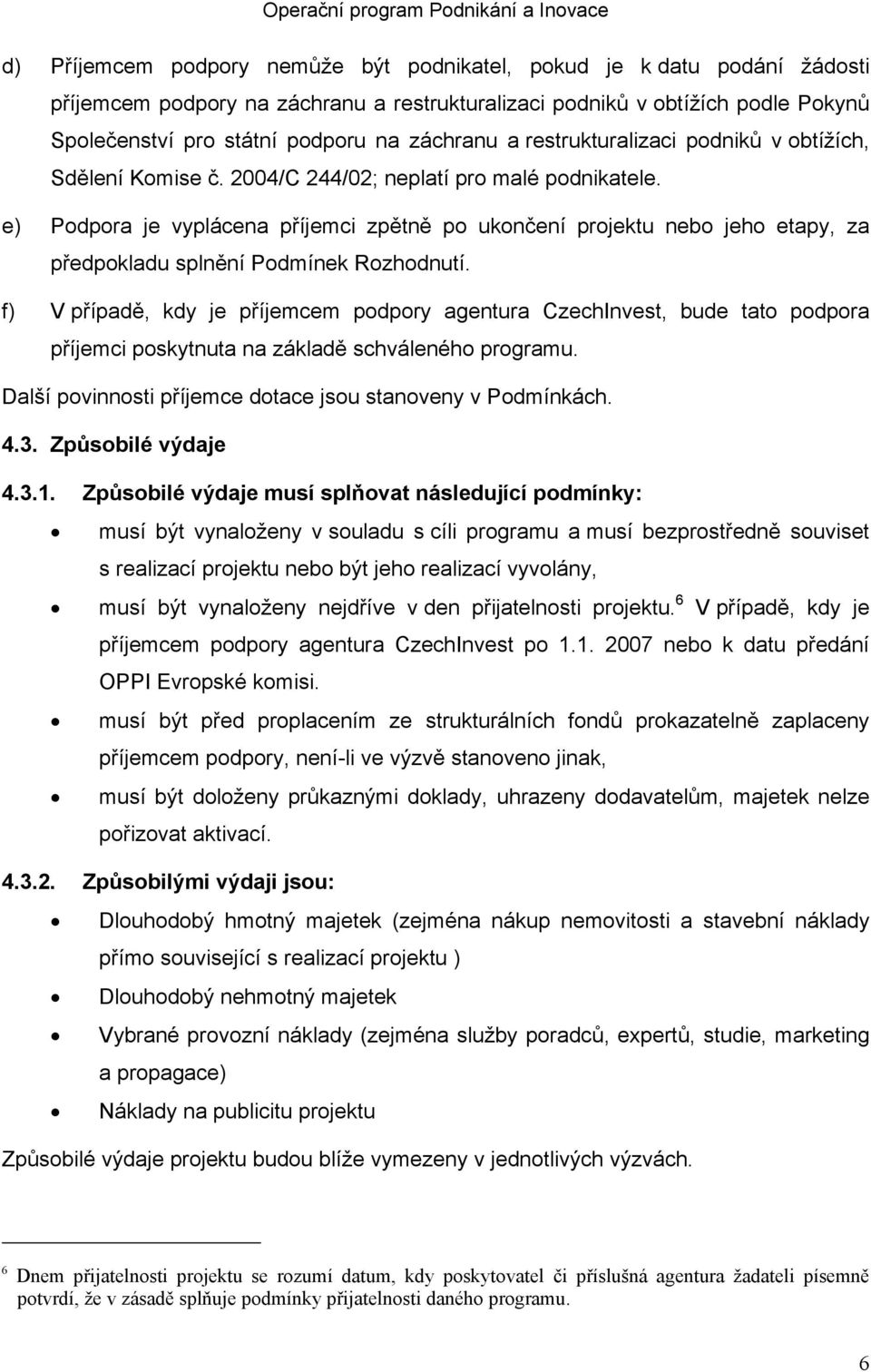 Operační program Podnikání a Inovace

d) Příjemcem podpory nemůže být podnikatel, pokud je k datu podání žádosti příjemcem podpory na záchranu a restrukturalizaci podniků v obtížích podle Pokynů Společenství pro státní podporu na záchranu a restrukturalizaci podniků v obtížích, Sdělení Komise č. 2004/C 244/02; neplatí pro malé podnikatele.

e) Podpora je vyplácena příjemci zpětně po ukončení projektu nebo jeho etapy, za předpokladu splnění Podmínek Rozhodnutí.

f) V případě, kdy je příjemcem podpory agentura CzechInvest, bude tato podpora příjemci poskytnuta na základě schváleného programu.

Další povinnosti příjemce dotace jsou stanoveny v Podmínkách.

4.3. Způsobilé výdaje

4.3.1. Způsobilé výdaje musí splňovat následující podmínky:

• musí být vynaloženy v souladu s cíli programu a musí bezprostředně souviset s realizací projektu nebo být jeho realizací vyvolány,

• musí být vynaloženy nejdříve v den přijatelnosti projektu.$^6$ V případě, kdy je příjemcem podpory agentura CzechInvest po 1.1. 2007 nebo k datu předání OPPI Evropské komisi.

• musí být před proplacením ze strukturálních fondů prokazatelně zaplaceny příjemcem podpory, není-li ve výzvě stanoveno jinak,

• musí být doloženy průkaznými doklady, uhrazeny dodavatelům, majetek nelze pořizovat aktivací.

4.3.2. Způsobilými výdaji jsou:

• Dlouhodobý hmotný majetek (zejména nákup nemovitosti a stavební náklady přímo související s realizací projektu )

• Dlouhodobý nehmotný majetek

• Vybrané provozní náklady (zejména služby poradců, expertů, studie, marketing a propagace)

• Náklady na publicitu projektu

Způsobilé výdaje projektu budou blíže vymezeny v jednotlivých výzvách.

$^6$ Dnem přijatelnosti projektu se rozumí datum, kdy poskytovatel či příslušná agentura žadateli písemně potvrdí, že v zásadě splňuje podmínky přijatelnosti daného programu.

6